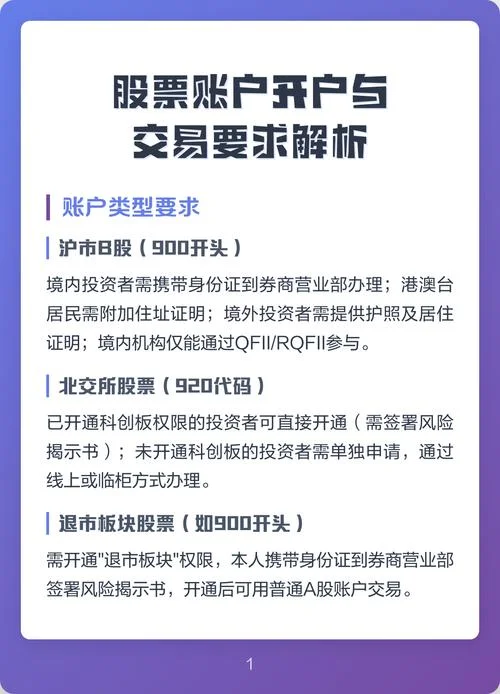 股票账户开户与
交易要求解析

账户类型要求

沪市B股（900开头）

境内投资者需携带身份证到券商营业部办理；港澳台居民需附加住址证明；境外投资者需提供护照及居住证明；境内机构仅能通过QFII/RQFII参与。

北交所股票（920代码）

已开通科创板权限的投资者可直接开通（需签署风险揭示书）；未开通科创板的投资者需单独申请，通过线上或临柜方式办理。

退市板块股票（如900开头）

需开通“退市板块”权限，本人携带身份证到券商营业部签署风险揭示书，开通后可用普通A股账户交易。

1